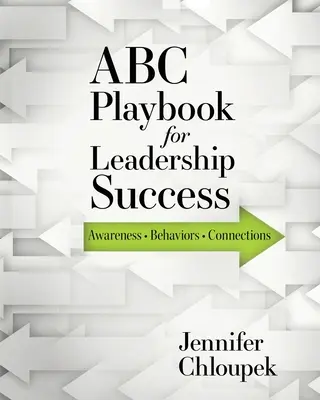 ABC Playbook for Leadership Success

Awareness • Behaviors • Connections

Jennifer Chloupek